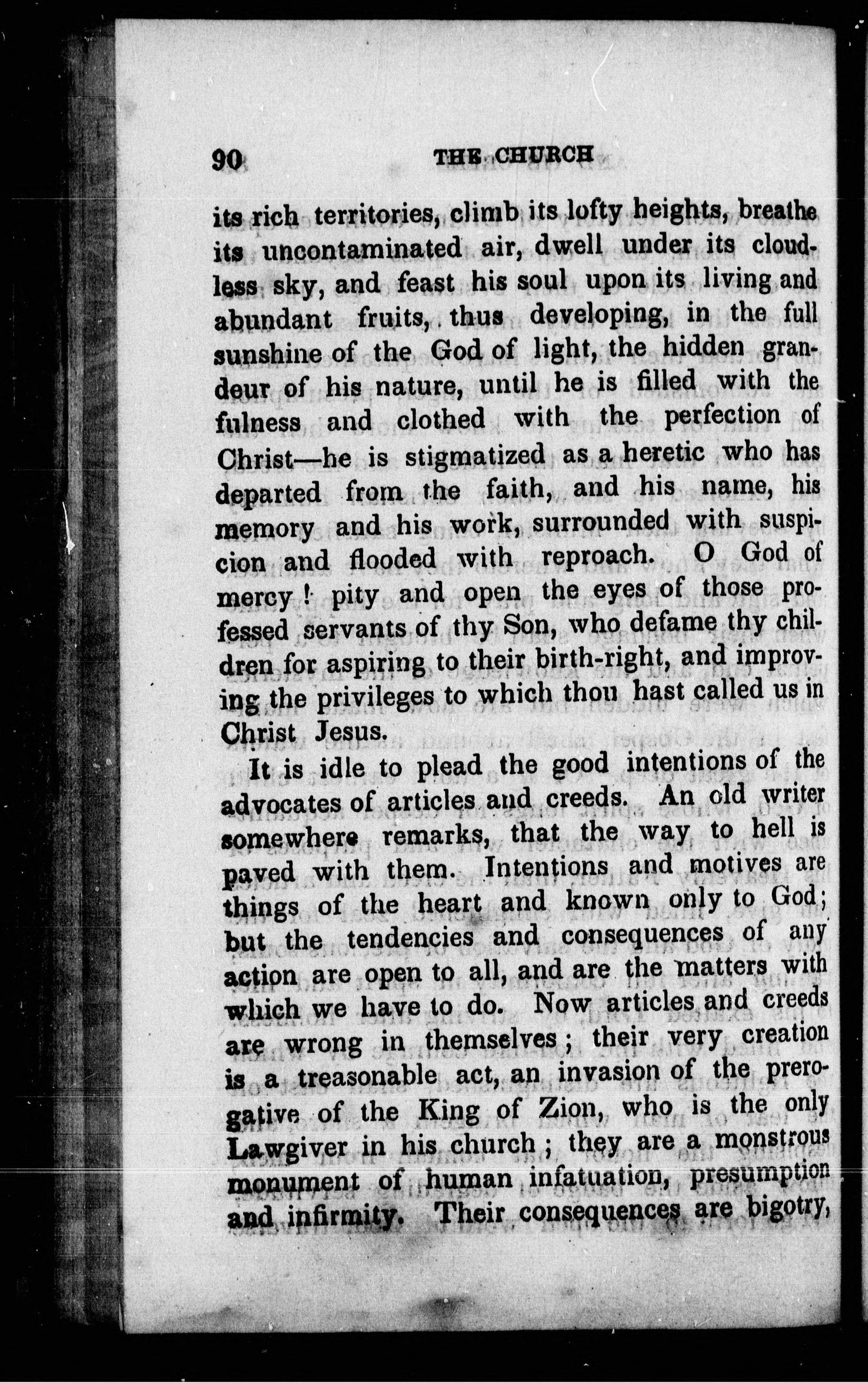 90 THE CHURCH

its rich territories, climb its lofty heights, breathe its uncontaminated air, dwell under its cloudless sky, and feast his soul upon its living and abundant fruits, thus developing, in the full sunshine of the God of light, the hidden grandeur of his nature, until he is filled with the fulness and clothed with the perfection of Christ—he is stigmatized as a heretic who has departed from the faith, and his name, his memory and his work, surrounded with suspicion and flooded with reproach. O God of mercy! pity and open the eyes of those professed servants of thy Son, who defame thy children for aspiring to their birth-right, and improving the privileges to which thou hast called us in Christ Jesus.

It is idle to plead the good intentions of the advocates of articles and creeds. An old writer somewhere remarks, that the way to hell is paved with them. Intentions and motives are things of the heart and known only to God; but the tendencies and consequences of any action are open to all, and are the matters with which we have to do. Now articles and creeds are wrong in themselves; their very creation is a treasonable act, an invasion of the prerogative of the King of Zion, who is the only Lawgiver in his church; they are a monstrous monument of human infatuation, presumption and infirmity. Their consequences are bigotry,